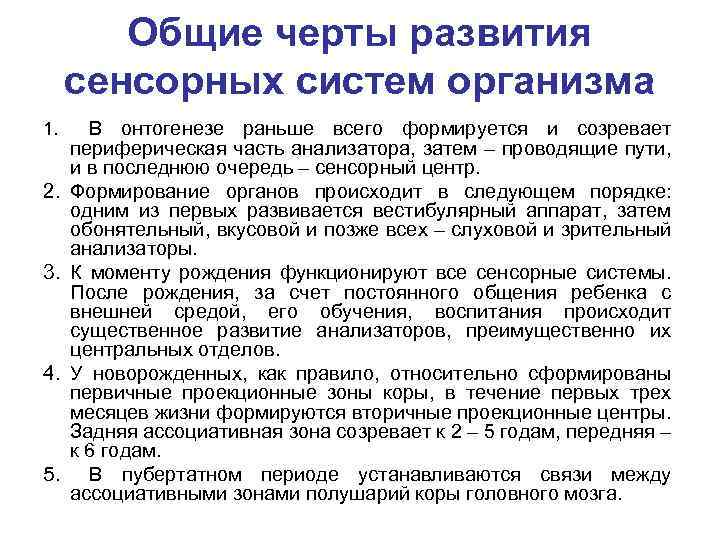 Общие черты развития сенсорных систем организма

1. В онтогенезе раньше всего формируется и созревает периферическая часть анализатора, затем – проводящие пути, и в последнюю очередь – сенсорный центр.

2. Формирование органов происходит в следующем порядке: одним из первых развивается вестибулярный аппарат, затем обонятельный, вкусовой и позже всех – слуховой и зрительный анализаторы.

3. К моменту рождения функционируют все сенсорные системы. После рождения, за счет постоянного общения ребенка с внешней средой, его обучения, воспитания происходит существенное развитие анализаторов, преимущественно их центральных отделов.

4. У новорожденных, как правило, относительно сформированы первичные проекционные зоны коры, в течение первых трех месяцев жизни формируются вторичные проекционные центры. Задняя ассоциативная зона созревает к 2 – 5 годам, передняя – к 6 годам.

5. В пубертатном периоде устанавливаются связи между ассоциативными зонами полушарий коры головного мозга.